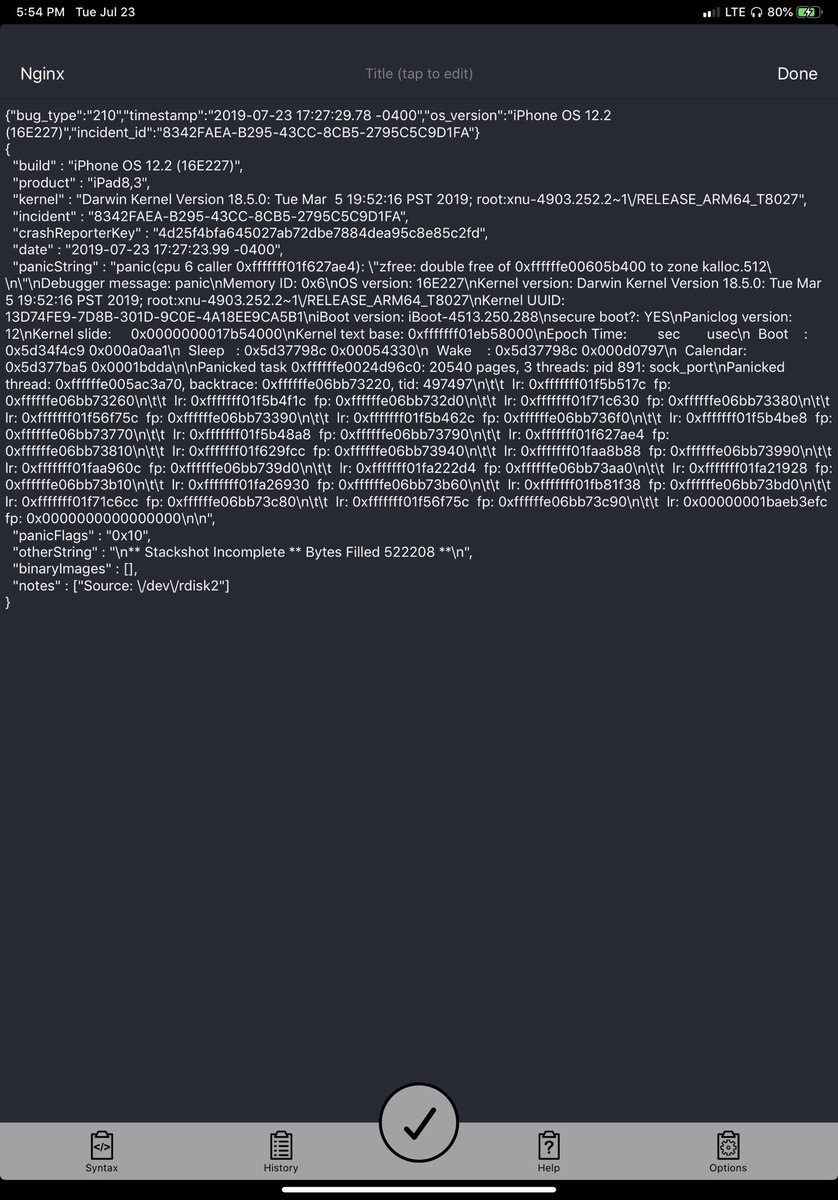 5:54 PM Tue Jul 23
LTE 80%

Nginx
Title (tap to edit)
Done

{"bug_type":"210","timestamp":"2019-07-23 17:27:29.78 -0400","os_version":"iPhone OS 12.2 (16E227)","incident_id":"8342FAEA-B295-43CC-8CB5-2795C5C9D1FA"}
{
"build" : "iPhone OS 12.2 (16E227)",
"product" : "iPad8,3",
"kernel" : "Darwin Kernel Version 18.5.0: Tue Mar 5 19:52:16 PST 2019; root:xnu-4903.252.2~1\/RELEASE_ARM64_T8027",
"incident" : "8342FAEA-B295-43CC-8CB5-2795C5C9D1FA",
"crashReporterKey" : "4d25f4bfa645027ab72dbe7884dea95c8e85c2fd",
"date" : "2019-07-23 17:27:23.99 -0400",
"panicString" : "panic(cpu 6 caller 0xfffffff01f627ae4): \"zfree: double free of 0xffffffe00605b400 to zone kalloc.512\ \n\"\nDebugger message: panic\nMemory ID: 0x6\nOS version: 16E227\nKernel version: Darwin Kernel Version 18.5.0: Tue Mar 5 19:52:16 PST 2019; root:xnu-4903.252.2~1\/RELEASE_ARM64_T8027\nKernel UUID: 13D74FE9-7D8B-301D-9C0E-4A18EE9CA5B1\niBoot version: iBoot-4513.250.288\nsecure boot?: YES\nPaniclog version: 12\nKernel slide: 0x0000000017b54000\nKernel text base: 0xfffffff01eb58000\nEpoch Time: sec usec\n Boot : 0x5d34f4c9 0x000a0aa1\n Sleep : 0x5d37798c 0x00054330\n Wake : 0x5d37798c 0x000d0797\n Calendar: 0x5d377ba5 0x0001bdda\n\nPanicked task 0xffffffe0024d96c0: 20540 pages, 3 threads: pid 891: sock_port\nPanicked thread: 0xffffffe005ac3a70, backtrace: 0xffffffe06bb73220, tid: 497497\n\t\t lr: 0xfffffff01f5b517c fp: 0xffffffe06bb73260\n\t\t lr: 0xfffffff01f5b4f1c fp: 0xffffffe06bb732d0\n\t\t lr: 0xfffffff01f71c630 fp: 0xffffffe06bb73380\n\t\t lr: 0xfffffff01f56f75c fp: 0xffffffe06bb73390\n\t\t lr: 0xfffffff01f5b462c fp: 0xffffffe06bb736f0\n\t\t lr: 0xfffffff01f5b4be8 fp: 0xffffffe06bb73770\n\t\t lr: 0xfffffff01f5b48a8 fp: 0xffffffe06bb73790\n\t\t lr: 0xfffffff01f627ae4 fp: 0xffffffe06bb73810\n\t\t lr: 0xfffffff01f629fcc fp: 0xffffffe06bb73940\n\t\t lr: 0xfffffff01faa8b88 fp: 0xffffffe06bb73990\n\t\t lr: 0xfffffff01faa960c fp: 0xffffffe06bb739d0\n\t\t lr: 0xfffffff01fa222d4 fp: 0xffffffe06bb73aa0\n\t\t lr: 0xfffffff01fa21928 fp: 0xffffffe06bb73b10\n\t\t lr: 0xfffffff01fa26930 fp: 0xffffffe06bb73b60\n\t\t lr: 0xfffffff01fb81f38 fp: 0xffffffe06bb73bd0\n\t\t lr: 0xfffffff01f71c6cc fp: 0xffffffe06bb73c80\n\t\t lr: 0xfffffff01f56f75c fp: 0xffffffe06bb73c90\n\t\t lr: 0x00000001baeb3efc fp: 0x0000000000000000\n\n",
"panicFlags" : "0x10",
"otherString" : "\n** Stackshot Incomplete ** Bytes Filled 522208 **\n",
"binaryImages" : [],
"notes" : ["Source: \/dev\/rdisk2"]
}

Syntax
History
Help
Options